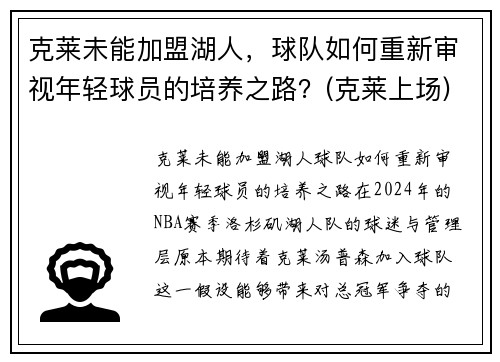 克莱未能加盟湖人，球队如何重新审视年轻球员的培养之路？(克莱上场)

克莱未能加盟湖人球队如何重新审视年轻球员的培养之路在2024年的NBA赛季洛杉矶湖人队的球迷与管理层原本期待着克莱汤普森加入球队这一假设能够带来对总冠军争夺的